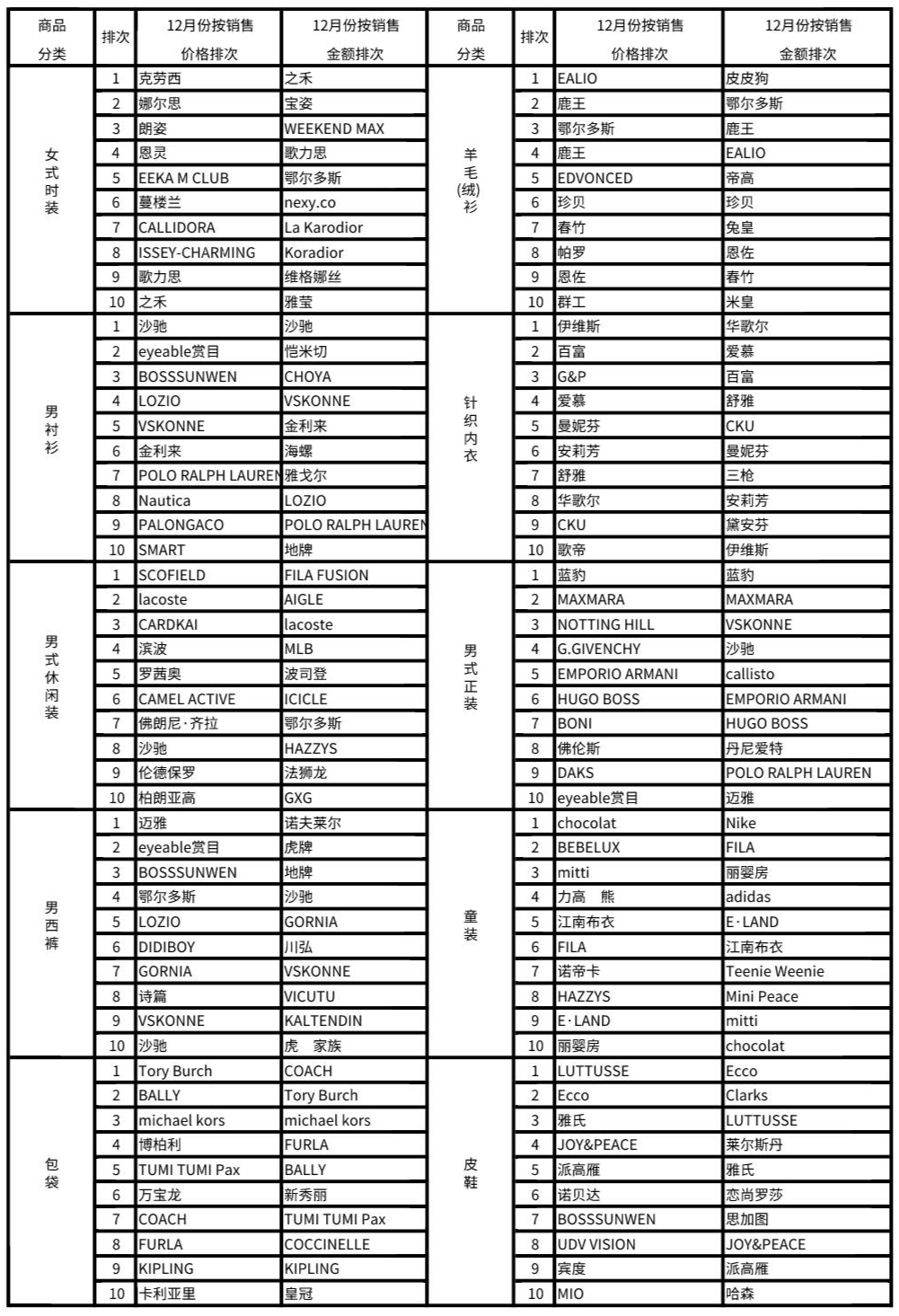 | 商品分类 | 排次 | 12月份按销售价格排次 | 12月份按销售金额排次 | 商品分类 | 排次 | 12月份按销售价格排次 | 12月份按销售金额排次 |
|---|---|---|---|---|---|---|---|
| 女式时装 | 1 | 克劳西 | 之禾 | 羊毛(绒)衫 | 1 | EALIO | 皮皮狗 |
| | 2 | 娜尔思 | 宝姿 | | 2 | 鹿王 | 鄂尔多斯 |
| | 3 | 朗姿 | WEEKEND MAX | | 3 | 鄂尔多斯 | 鹿王 |
| | 4 | 恩灵 | 歌力思 | | 4 | 鹿王 | EALIO |
| | 5 | EEKA M CLUB | 鄂尔多斯 | | 5 | EDVONCED | 帝高 |
| | 6 | 蔓楼兰 | nexy.co | | 6 | 珍贝 | 珍贝 |
| | 7 | CALLIDORA | La Karodior | | 7 | 春竹 | 兔皇 |
| | 8 | ISSEY-CHARMING | Koradior | | 8 | 帕罗 | 恩佐 |
| | 9 | 歌力思 | 维格娜丝 | | 9 | 恩佐 | 春竹 |
| | 10 | 之禾 | 雅莹 | | 10 | 群工 | 米皇 |
| 男衬衫 | 1 | 沙驰 | 沙驰 | 针织内衣 | 1 | 伊维斯 | 华歌尔 |
| | 2 | eyeable赏目 | 恺米切 | | 2 | 百富 | 爱慕 |
| | 3 | BOSSSUNWEN | CHOYA | | 3 | G&P | 百富 |
| | 4 | LOZIO | VSKONNE | | 4 | 爱慕 | 舒雅 |
| | 5 | VSKONNE | 金利来 | | 5 | 曼妮芬 | CKU |
| | 6 | 金利来 | 海螺 | | 6 | 安莉芳 | 曼妮芬 |
| | 7 | POLO RALPH LAUREN | 雅戈尔 | | 7 | 舒雅 | 三枪 |
| | 8 | Nautica | LOZIO | | 8 | 华歌尔 | 安莉芳 |
| | 9 | PALONGACO | POLO RALPH LAUREN | | 9 | CKU | 黛安芬 |
| | 10 | SMART | 地牌 | | 10 | 歌帝 | 伊维斯 |
| 男式休闲装 | 1 | SCOFIELD | FILA FUSION | 男式正装 | 1 | 蓝豹 | 蓝豹 |
| | 2 | lacoste | AIGLE | | 2 | MAXMARA | MAXMARA |
| | 3 | CARDKAI | lacoste | | 3 | NOTTING HILL | VSKONNE |
| | 4 | 滨波 | MLB | | 4 | G.GIVENCHY | 沙驰 |
| | 5 | 罗茜奥 | 波司登 | | 5 | EMPORIO ARMANI | callisto |
| | 6 | CAMEL ACTIVE | ICICLE | | 6 | HUGO BOSS | EMPORIO ARMANI |
| | 7 | 佛朗尼·齐拉 | 鄂尔多斯 | | 7 | BONI | HUGO BOSS |
| | 8 | 沙驰 | HAZZYS | | 8 | 佛伦斯 | 丹尼爱特 |
| | 9 | 伦德保罗 | 法狮龙 | | 9 | DAKS | POLO RALPH LAUREN |
| | 10 | 柏朗亚高 | GXG | | 10 | eyeable赏目 | 迈雅 |
| 男西裤 | 1 | 迈雅 | 诺夫莱尔 | 童装 | 1 | chocolat | Nike |
| | 2 | eyeable赏目 | 虎牌 | | 2 | BEBELUX | FILA |
| | 3 | BOSSSUNWEN | 地牌 | | 3 | mitti | 丽婴房 |
| | 4 | 鄂尔多斯 | 沙驰 | | 4 | 力高 熊 | adidas |
| | 5 | LOZIO | GORNIA | | 5 | 江南布衣 | E·LAND |
| | 6 | DIDIBOY | 川弘 | | 6 | FILA | 江南布衣 |
| | 7 | GORNIA | VSKONNE | | 7 | 诺帝卡 | Teenie Weenie |
| | 8 | 诗篇 | VICUTU | | 8 | HAZZYS | Mini Peace |
| | 9 | VSKONNE | KALTENDIN | | 9 | E·LAND | mitti |
| | 10 | 沙驰 | 虎 家族 | | 10 | 丽婴房 | chocolat |
| 包袋 | 1 | Tory Burch | COACH | 皮鞋 | 1 | LUTTUSSE | Ecco |
| | 2 | BALLY | Tory Burch | | 2 | Ecco | Clarks |
| | 3 | michael kors | michael kors | | 3 | 雅氏 | LUTTUSSE |
| | 4 | 博柏利 | FURLA | | 4 | JOY&PEACE | 莱尔斯丹 |
| | 5 | TUMI TUMI Pax | BALLY | | 5 | 派高雁 | 雅氏 |
| | 6 | 万宝龙 | 新秀丽 | | 6 | 诺贝达 | 恋尚罗莎 |
| | 7 | COACH | TUMI TUMI Pax | | 7 | BOSSSUNWEN | 思加图 |
| | 8 | FURLA | COCCINELLE | | 8 | UDV VISION | JOY&PEACE |
| | 9 | KIPLING | KIPLING | | 9 | 宾度 | 派高雁 |
| | 10 | 卡利亚里 | 皇冠 | | 10 | MIO | 哈森 |